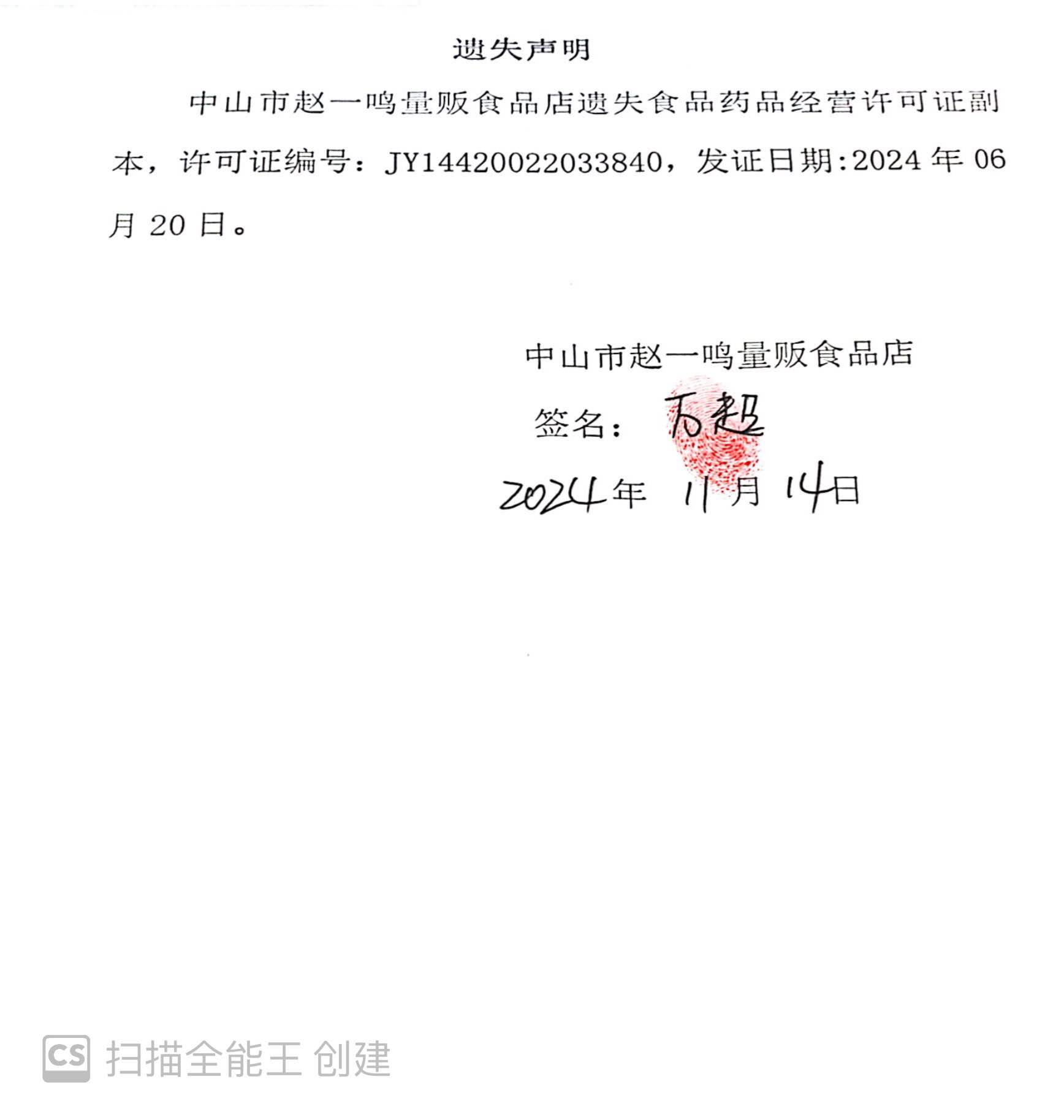 遗失声明

中山市赵一鸣量贩食品店遗失食品药品经营许可证副本，许可证编号：JY14420022033840，发证日期:2024年06月20日。

中山市赵一鸣量贩食品店

签名：万超

2024年11月14日

CS 扫描全能王 创建